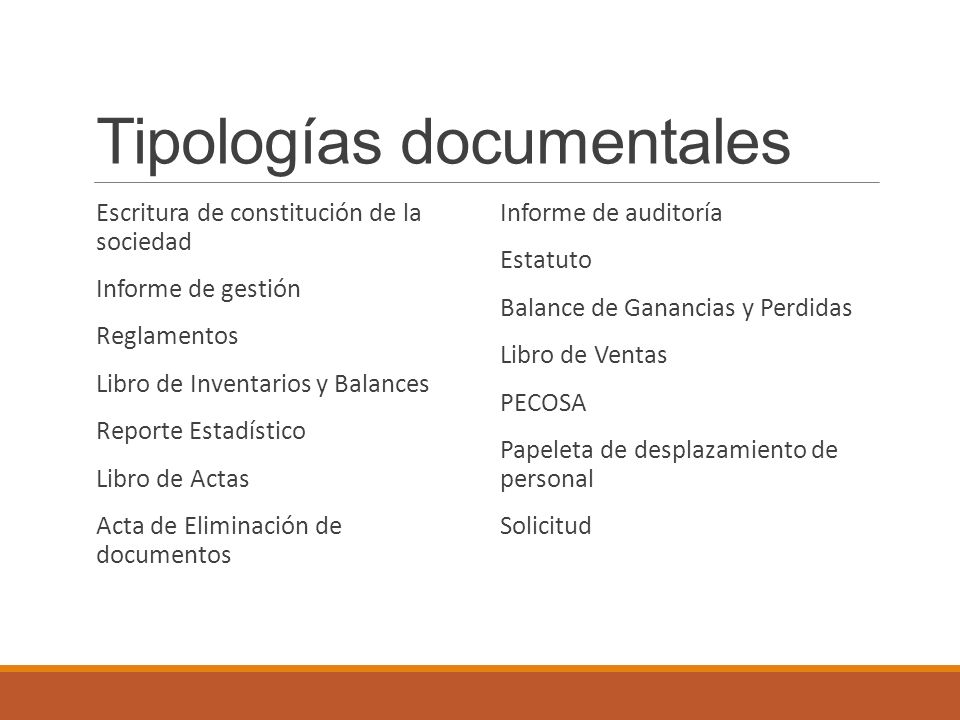 Tipologías documentales

Escritura de constitución de la sociedad

Informe de gestión

Reglamentos

Libro de Inventarios y Balances

Reporte Estadístico

Libro de Actas

Acta de Eliminación de documentos

Informe de auditoría

Estatuto

Balance de Ganancias y Perdidas

Libro de Ventas

PECOSA

Papeleta de desplazamiento de personal

Solicitud